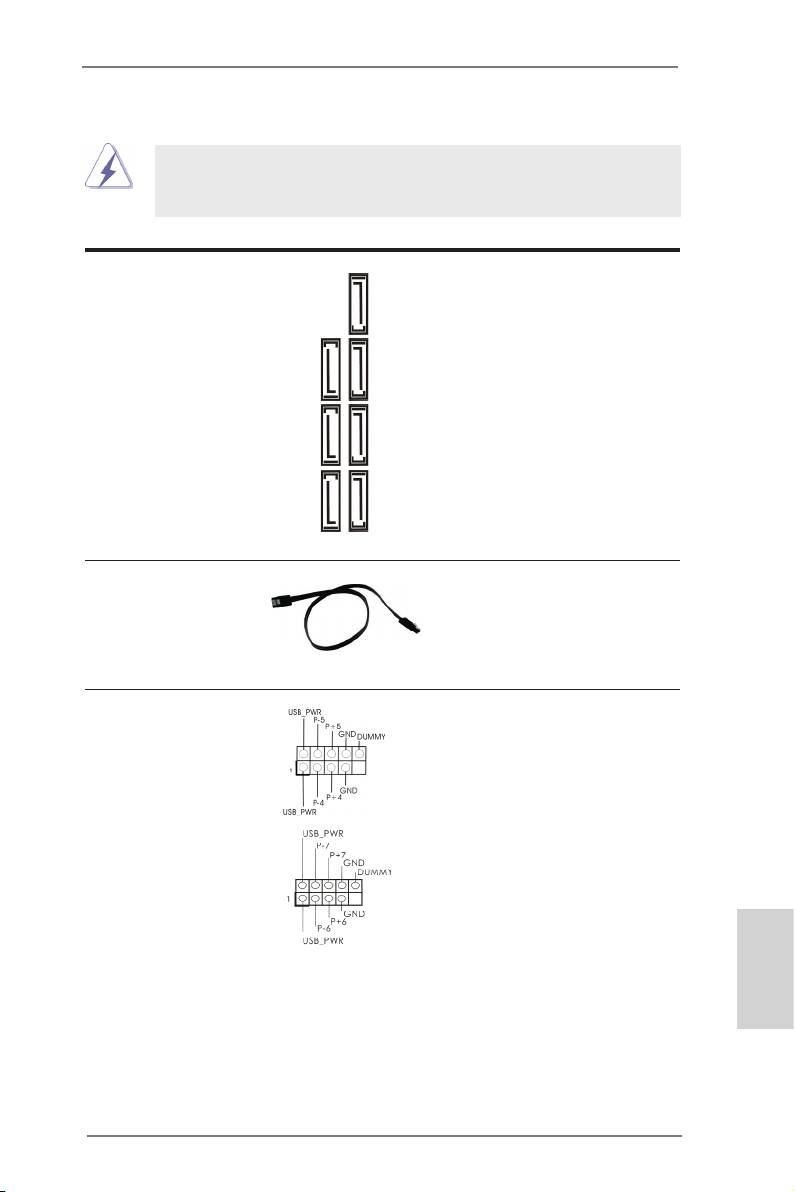 USB_PWR
P-5
P+5
GND
DUMMY
1
GND
P+4
P-4
USB_PWR

USB_PWR
P-7
P+7
GND
DUMMY
1
GND
P+6
P-6
USB_PWR